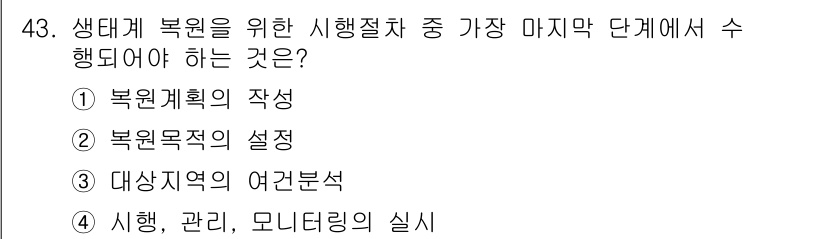 43. 생태계 복원을 위한 시행절차 중 가장 마지막 단계에서 수행되어야 하는 것은?

① 복원계획의 작성

② 복원목적의 설정

③ 대상지역의 여건분석

④ 시행, 관리, 모니터링의 실시